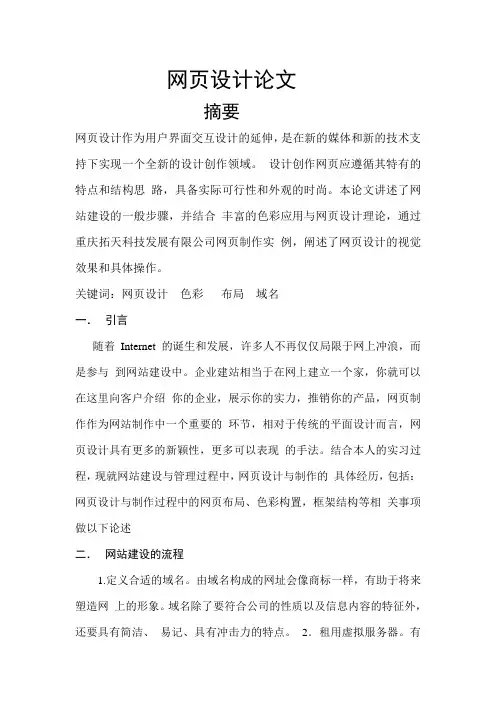 网页设计论文

摘要

网页设计作为用户界面交互设计的延伸，是在新的媒体和新的技术支持下实现一个全新的设计创作领域。 设计创作网页应遵循其特有的特点和结构思 路，具备实际可行性和外观的时尚。本论文讲述了网站建设的一般步骤，并结合 丰富的色彩应用与网页设计理论，通过重庆拓天科技发展有限公司网页制作实 例，阐述了网页设计的视觉效果和具体操作。

关键词：网页设计　色彩　布局　域名

一．　引言

随着 Internet 的诞生和发展，许多人不再仅仅局限于网上冲浪，而是参与 到网站建设中。企业建站相当于在网上建立一个家，你就可以在这里向客户介绍 你的企业，展示你的实力，推销你的产品，网页制作作为网站制作中一个重要的 环节，相对于传统的平面设计而言，网页设计具有更多的新颖性，更多可以表现 的手法。结合本人的实习过程，现就网站建设与管理过程中，网页设计与制作的 具体经历，包括：网页设计与制作过程中的网页布局、色彩构置，框架结构等相 关事项做以下论述

二．　网站建设的流程

1.定义合适的域名。由域名构成的网址会像商标一样，有助于将来塑造网 上的形象。域名除了要符合公司的性质以及信息内容的特征外，还要具有简洁、 易记、具有冲击力的特点。 2．租用虚拟服务器。有